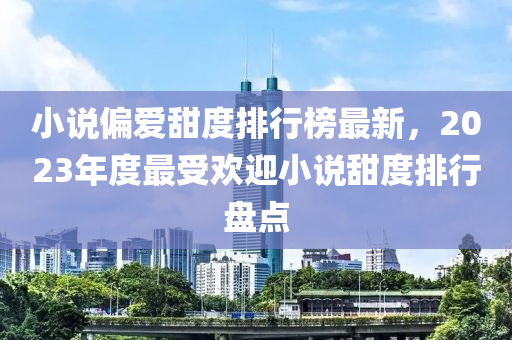 小说偏爱甜度排行榜最新，2023年度最受欢迎小说甜度排行盘点